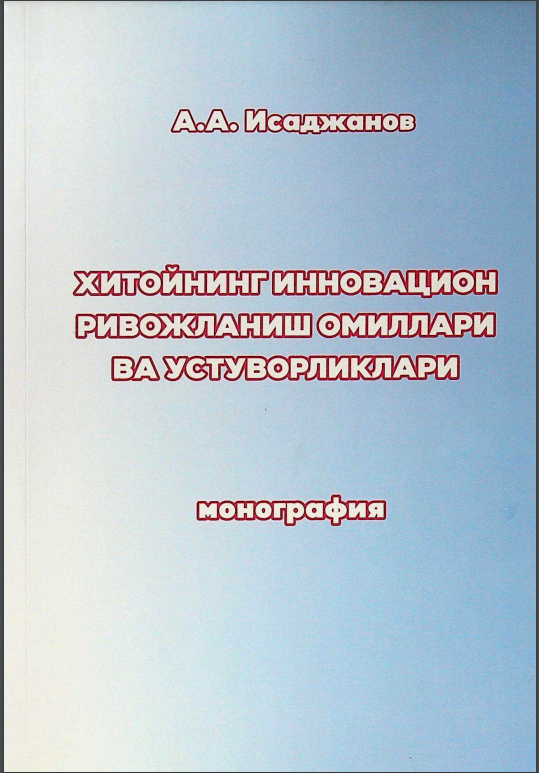 А.А. Исаджанов

ХИТОЙНИНГ ИННОВАЦИОН РИВОЖЛАНИШ ОМИЛЛАРИ ВА УСТУВОРЛИКЛАРИ

монография